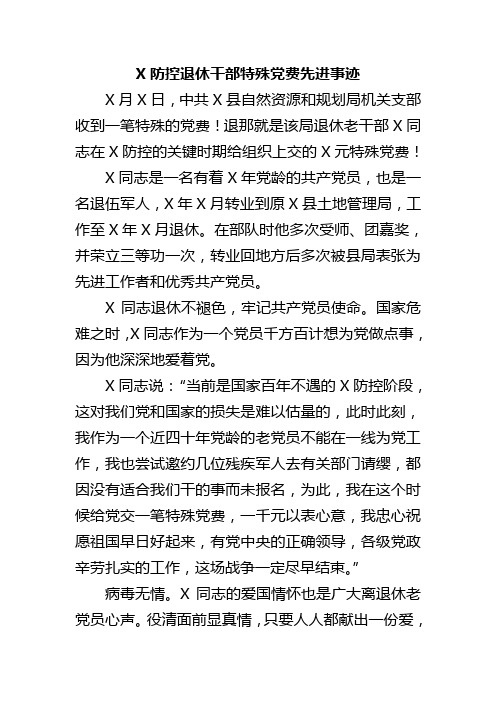 X 防控退休干部特殊党费先进事迹

X 月 X 日，中共 X 县自然资源和规划局机关支部收到一笔特殊的党费！退那就是该局退休老干部 X 同志在 X 防控的关键时期给组织上交的 X 元特殊党费！

X 同志是一名有着 X 年党龄的共产党员，也是一名退伍军人，X 年 X 月转业到原 X 县土地管理局，工作至 X 年 X 月退休。在部队时他多次受师、团嘉奖，并荣立三等功一次，转业回地方后多次被县局表张为先进工作者和优秀共产党员。

X 同志退休不褪色，牢记共产党员使命。国家危难之时，X 同志作为一个党员千方百计想为党做点事，因为他深深地爱着党。

X 同志说：“当前是国家百年不遇的 X 防控阶段，这对我们党和国家的损失是难以估量的，此时此刻，我作为一个近四十年党龄的老党员不能在一线为党工作，我也尝试邀约几位残疾军人去有关部门请缨，都因没有适合我们干的事而未报名，为此，我在这个时候给党交一笔特殊党费，一千元以表心意，我忠心祝愿祖国早日好起来，有党中央的正确领导，各级党政辛劳扎实的工作，这场战争一定尽早结束。”

病毒无情。X 同志的爱国情怀也是广大离退休老党员心声。役清面前显真情，只要人人都献出一份爱，